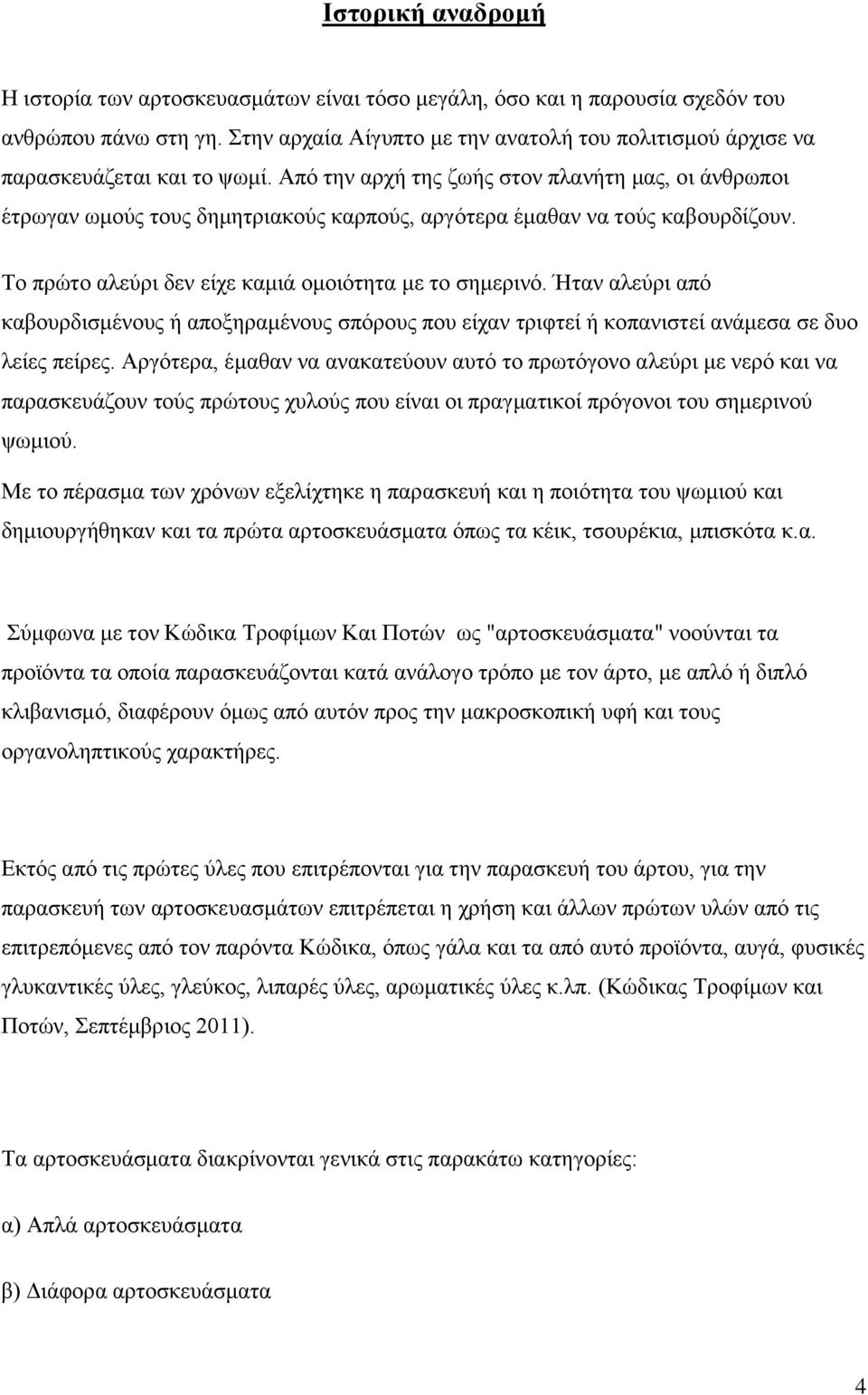 Ιστορική αναδρομή

Η ιστορία των αρτοσκευασμάτων είναι τόσο μεγάλη, όσο και η παρουσία σχεδόν του ανθρώπου πάνω στη γη. Στην αρχαία Αίγυπτο με την ανατολή του πολιτισμού άρχισε να παρασκευάζεται και το ψωμί. Από την αρχή της ζωής στον πλανήτη μας, οι άνθρωποι έτρωγαν ωμούς τους δημητριακούς καρπούς, αργότερα έμαθαν να τούς καβουρδίζουν.

Το πρώτο αλεύρι δεν είχε καμιά ομοιότητα με το σημερινό. Ήταν αλεύρι από καβουρδισμένους ή αποξηραμένους σπόρους που είχαν τριφτεί ή κοπανιστεί ανάμεσα σε δυο λείες πείρες. Αργότερα, έμαθαν να ανακατεύουν αυτό το πρωτόγονο αλεύρι με νερό και να παρασκευάζουν τούς πρώτους χυλούς που είναι οι πραγματικοί πρόγονοι του σημερινού ψωμιού.

Με το πέρασμα των χρόνων εξελίχτηκε η παρασκευή και η ποιότητα του ψωμιού και δημιουργήθηκαν και τα πρώτα αρτοσκευάσματα όπως τα κέικ, τσουρέκια, μπισκότα κ.α.

Σύμφωνα με τον Κώδικα Τροφίμων Και Ποτών ως "αρτοσκευάσματα" νοούνται τα προϊόντα τα οποία παρασκευάζονται κατά ανάλογο τρόπο με τον άρτο, με απλό ή διπλό κλιβανισμό, διαφέρουν όμως από αυτόν προς την μακροσκοπική υφή και τους οργανοληπτικούς χαρακτήρες.

Εκτός από τις πρώτες ύλες που επιτρέπονται για την παρασκευή του άρτου, για την παρασκευή των αρτοσκευασμάτων επιτρέπεται η χρήση και άλλων πρώτων υλών από τις επιτρεπόμενες από τον παρόντα Κώδικα, όπως γάλα και τα από αυτό προϊόντα, αυγά, φυσικές γλυκαντικές ύλες, γλεύκος, λιπαρές ύλες, αρωματικές ύλες κ.λπ. (Κώδικας Τροφίμων και Ποτών, Σεπτέμβριος 2011).

Τα αρτοσκευάσματα διακρίνονται γενικά στις παρακάτω κατηγορίες:

α) Απλά αρτοσκευάσματα

β) Διάφορα αρτοσκευάσματα

4